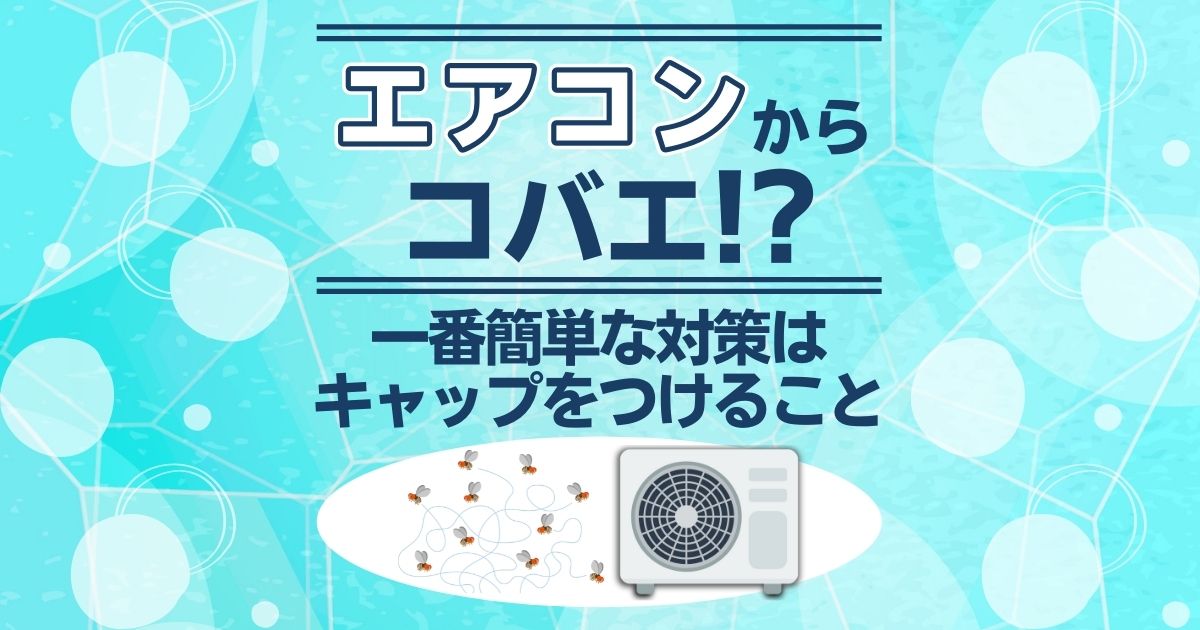 エアコンから
コバエ!?

一番簡単な対策は
キャップをつけること